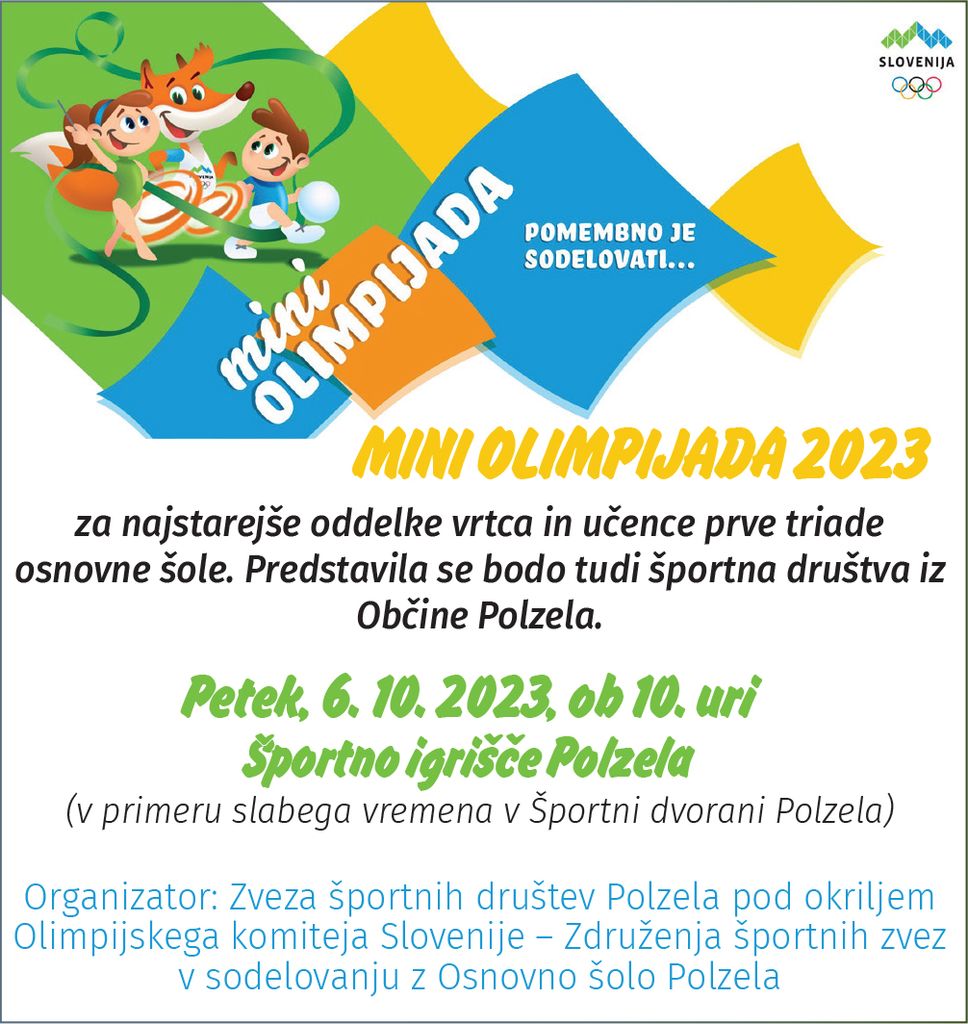 SLOVENIJA

mini OLIMPIJADA

POMEMBNO JE SODELOVATI...

MINI OLIMPIJADA 2023

za najstarejše oddelke vrtca in učence prve triade osnovne šole. Predstavila se bodo tudi športna društva iz Občine Polzela.

Petek, 6. 10. 2023, ob 10. uri
Športno igrišče Polzela
(v primeru slabega vremena v Športni dvorani Polzela)

Organizator: Zveza športnih društev Polzela pod okriljem Olimpijskega komiteja Slovenije – Združenja športnih zvez v sodelovanju z Osnovno šolo Polzela